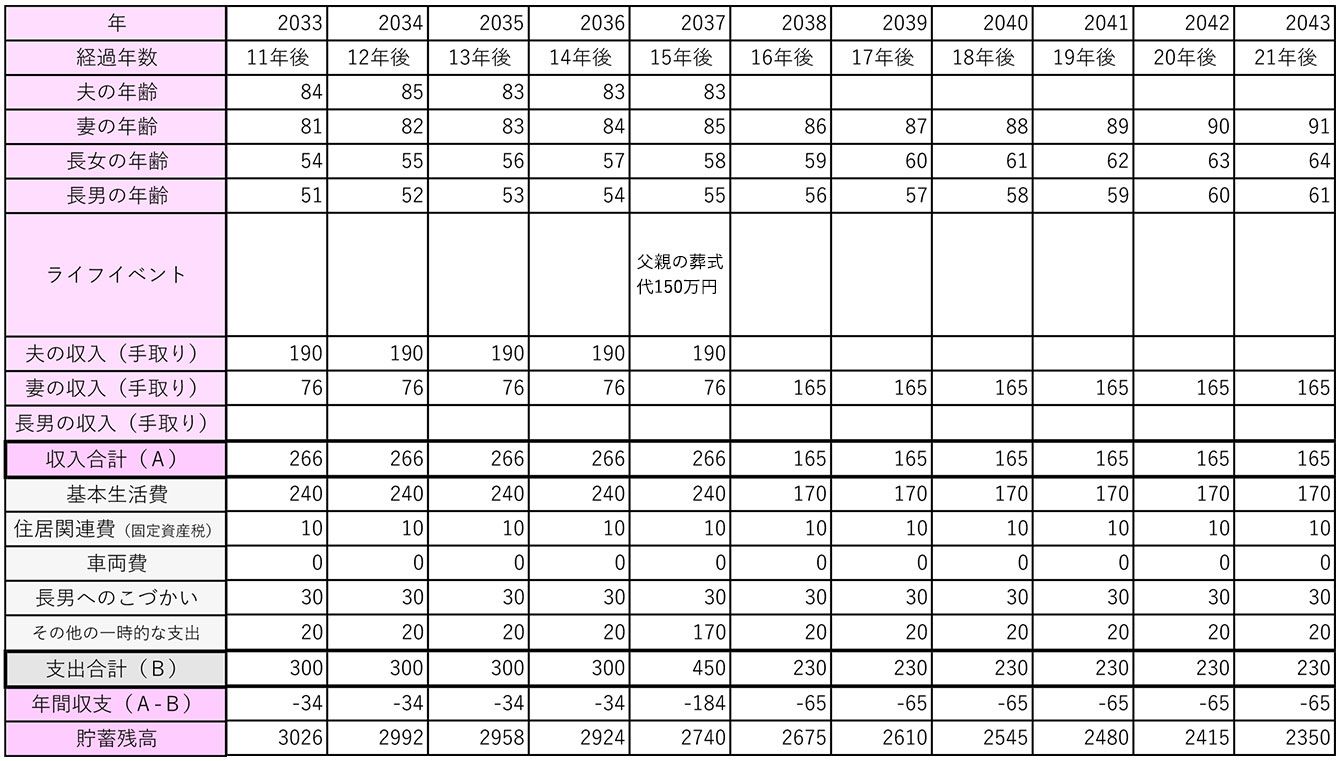 | 年 | 2033 | 2034 | 2035 | 2036 | 2037 | 2038 | 2039 | 2040 | 2041 | 2042 | 2043 |
|---|---|---|---|---|---|---|---|---|---|---|---|
| 経過年数 | 11年後 | 12年後 | 13年後 | 14年後 | 15年後 | 16年後 | 17年後 | 18年後 | 19年後 | 20年後 | 21年後 |
| 夫の年齢 | 84 | 85 | 83 | 83 | 83 | | | | | | |
| 妻の年齢 | 81 | 82 | 83 | 84 | 85 | 86 | 87 | 88 | 89 | 90 | 91 |
| 長女の年齢 | 54 | 55 | 56 | 57 | 58 | 59 | 60 | 61 | 62 | 63 | 64 |
| 長男の年齢 | 51 | 52 | 53 | 54 | 55 | 56 | 57 | 58 | 59 | 60 | 61 |
| ライフイベント | | | | | 父親の葬式代150万円 | | | | | | |
| 夫の収入（手取り） | 190 | 190 | 190 | 190 | 190 | | | | | | |
| 妻の収入（手取り） | 76 | 76 | 76 | 76 | 76 | 165 | 165 | 165 | 165 | 165 | 165 |
| 長男の収入（手取り） | | | | | | | | | | | |
| 収入合計（A） | 266 | 266 | 266 | 266 | 266 | 165 | 165 | 165 | 165 | 165 | 165 |
| 基本生活費 | 240 | 240 | 240 | 240 | 240 | 170 | 170 | 170 | 170 | 170 | 170 |
| 住居関連費（固定資産税） | 10 | 10 | 10 | 10 | 10 | 10 | 10 | 10 | 10 | 10 | 10 |
| 車両費 | 0 | 0 | 0 | 0 | 0 | 0 | 0 | 0 | 0 | 0 | 0 |
| 長男へのこづかい | 30 | 30 | 30 | 30 | 30 | 30 | 30 | 30 | 30 | 30 | 30 |
| その他の一時的な支出 | 20 | 20 | 20 | 20 | 170 | 20 | 20 | 20 | 20 | 20 | 20 |
| 支出合計（B） | 300 | 300 | 300 | 300 | 450 | 230 | 230 | 230 | 230 | 230 | 230 |
| 年間収支（A-B） | -34 | -34 | -34 | -34 | -184 | -65 | -65 | -65 | -65 | -65 | -65 |
| 貯蓄残高 | 3026 | 2992 | 2958 | 2924 | 2740 | 2675 | 2610 | 2545 | 2480 | 2415 | 2350 |